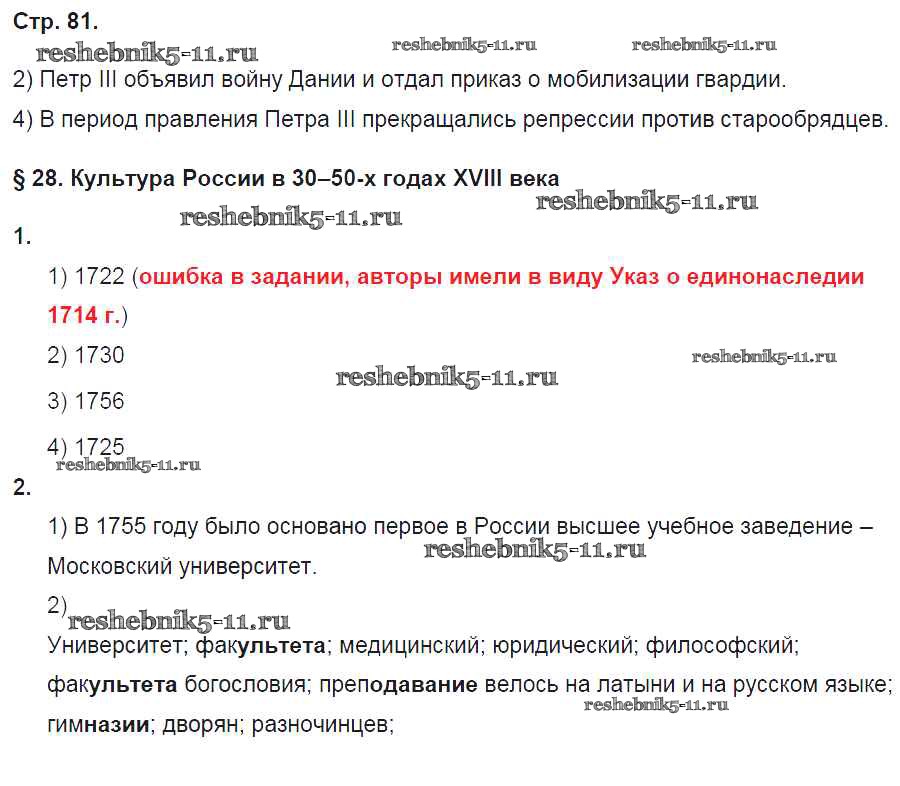 Стр. 81.

2) Петр III объявил войну Дании и отдал приказ о мобилизации гвардии.

4) В период правления Петра III прекращались репрессии против старообрядцев.

§ 28. Культура России в 30–50-х годах XVIII века

1.

1) 1722 (ошибка в задании, авторы имели в виду Указ о единонаследии 1714 г.)

2) 1730

3) 1756

4) 1725

2.

1) В 1755 году было основано первое в России высшее учебное заведение – Московский университет.

2)

Университет; факультета; медицинский; юридический; философский; факультета богословия; преподавание велось на латыни и на русском языке; гимназии; дворян; разночинцев;

reshebnik5-11.ru